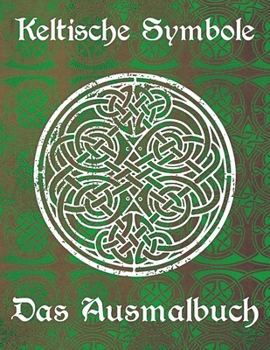 Keltische Symbole

Das Ausmalbuch